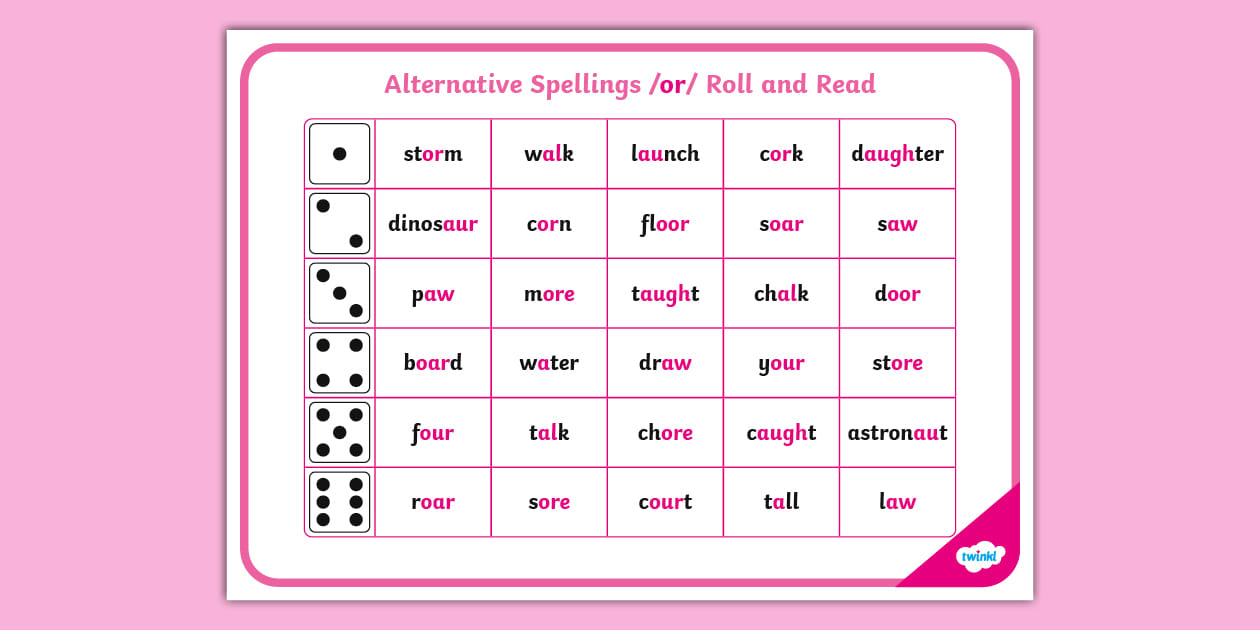 Alternative Spellings /or/ Roll and Read

| | | | | | |
|---|---|---|---|---|---|
| | storm | walk | launch | cork | daughter |
| | dinosaur | corn | floor | soar | saw |
| | paw | more | taught | chalk | door |
| | board | water | draw | your | store |
| | four | talk | chore | caught | astronaut |
| | roar | sore | court | tall | law |

twinkl